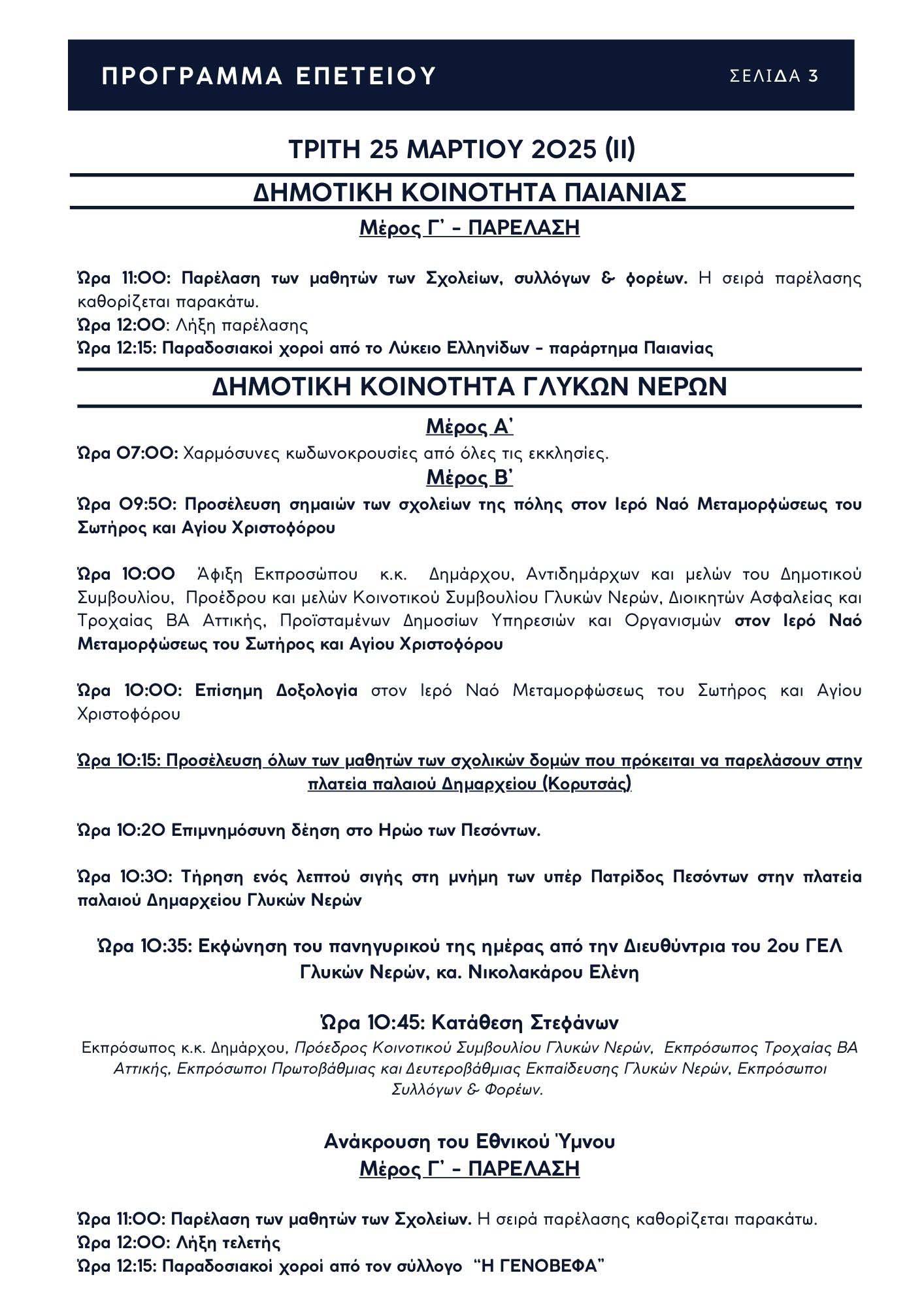 ΠΡΟΓΡΑΜΜΑ ΕΠΕΤΕΙΟΥ

ΣΕΛΙΔΑ 3

ΤΡΙΤΗ 25 ΜΑΡΤΙΟΥ 2025 (ΙΙ)

ΔΗΜΟΤΙΚΗ ΚΟΙΝΟΤΗΤΑ ΠΑΙΑΝΙΑΣ

Μέρος Γ' - ΠΑΡΕΛΑΣΗ

Ώρα 11:00: Παρέλαση των μαθητών των Σχολείων, συλλόγων & φορέων. Η σειρά παρέλασης καθορίζεται παρακάτω.
Ώρα 12:00: Λήξη παρέλασης
Ώρα 12:15: Παραδοσιακοί χοροί από το Λύκειο Ελληνίδων - παράρτημα Παιανίας

ΔΗΜΟΤΙΚΗ ΚΟΙΝΟΤΗΤΑ ΓΛΥΚΩΝ ΝΕΡΩΝ

Μέρος Α'

Ώρα 07:00: Χαρμόσυνες κωδωνοκρουσίες από όλες τις εκκλησίες.

Μέρος Β'

Ώρα 09:50: Προσέλευση σημαιών των σχολείων της πόλης στον Ιερό Ναό Μεταμορφώσεως του Σωτήρος και Αγίου Χριστοφόρου

Ώρα 10:00 Άφιξη Εκπροσώπου κ.κ. Δημάρχου, Αντιδημάρχων και μελών του Δημοτικού Συμβουλίου, Προέδρου και μελών Κοινοτικού Συμβουλίου Γλυκών Νερών, Διοικητών Ασφαλείας και Τροχαίας ΒΑ Αττικής, Προϊσταμένων Δημοσίων Υπηρεσιών και Οργανισμών στον Ιερό Ναό Μεταμορφώσεως του Σωτήρος και Αγίου Χριστοφόρου

Ώρα 10:00: Επίσημη Δοξολογία στον Ιερό Ναό Μεταμορφώσεως του Σωτήρος και Αγίου Χριστοφόρου

Ώρα 10:15: Προσέλευση όλων των μαθητών των σχολικών δομών που πρόκειται να παρελάσουν στην πλατεία παλαιού Δημαρχείου (Κορυτσάς)

Ώρα 10:20 Επιμνημόσυνη δέηση στο Ηρώο των Πεσόντων.

Ώρα 10:30: Τήρηση ενός λεπτού σιγής στη μνήμη των υπέρ Πατρίδος Πεσόντων στην πλατεία παλαιού Δημαρχείου Γλυκών Νερών

Ώρα 10:35: Εκφώνηση του πανηγυρικού της ημέρας από την Διευθύντρια του 2ου ΓΕΛ Γλυκών Νερών, κα. Νικολακάρου Ελένη

Ώρα 10:45: Κατάθεση Στεφάνων

Εκπρόσωπος κ.κ. Δημάρχου, Πρόεδρος Κοινοτικού Συμβουλίου Γλυκών Νερών, Εκπρόσωπος Τροχαίας ΒΑ Αττικής, Εκπρόσωποι Πρωτοβάθμιας και Δευτεροβάθμιας Εκπαίδευσης Γλυκών Νερών, Εκπρόσωποι Συλλόγων & Φορέων.

Ανάκρουση του Εθνικού Ύμνου

Μέρος Γ' - ΠΑΡΕΛΑΣΗ

Ώρα 11:00: Παρέλαση των μαθητών των Σχολείων. Η σειρά παρέλασης καθορίζεται παρακάτω.
Ώρα 12:00: Λήξη τελετής
Ώρα 12:15: Παραδοσιακοί χοροί από τον σύλλογο "Η ΓΕΝΟΒΕΦΑ"